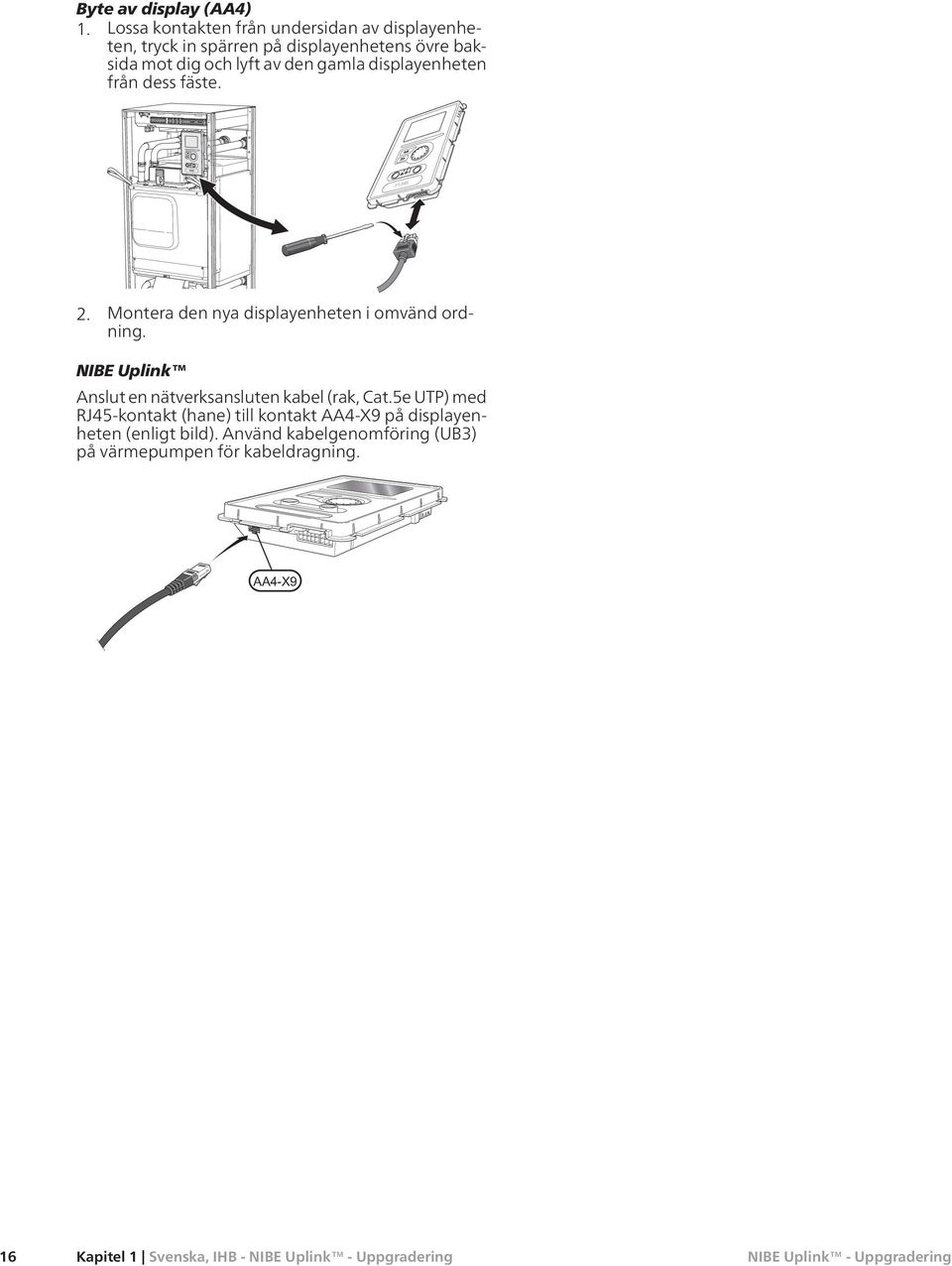 Byte av display (AA4)

1. Lossa kontakten från undersidan av displayenheten, tryck in spärren på displayenhetens övre baksida mot dig och lyft av den gamla displayenheten från dess fäste.

2. Montera den nya displayenheten i omvänd ordning.

NIBE Uplink™

Anslut en nätverksansluten kabel (rak, Cat.5e UTP) med RJ45-kontakt (hane) till kontakt AA4-X9 på displayenheten (enligt bild). Använd kabelgenomföring (UB3) på värmepumpen för kabeldragning.

AA4-X9

16 Kapitel 1 | Svenska, IHB - NIBE Uplink™ - Uppgradering NIBE Uplink™ - Uppgradering